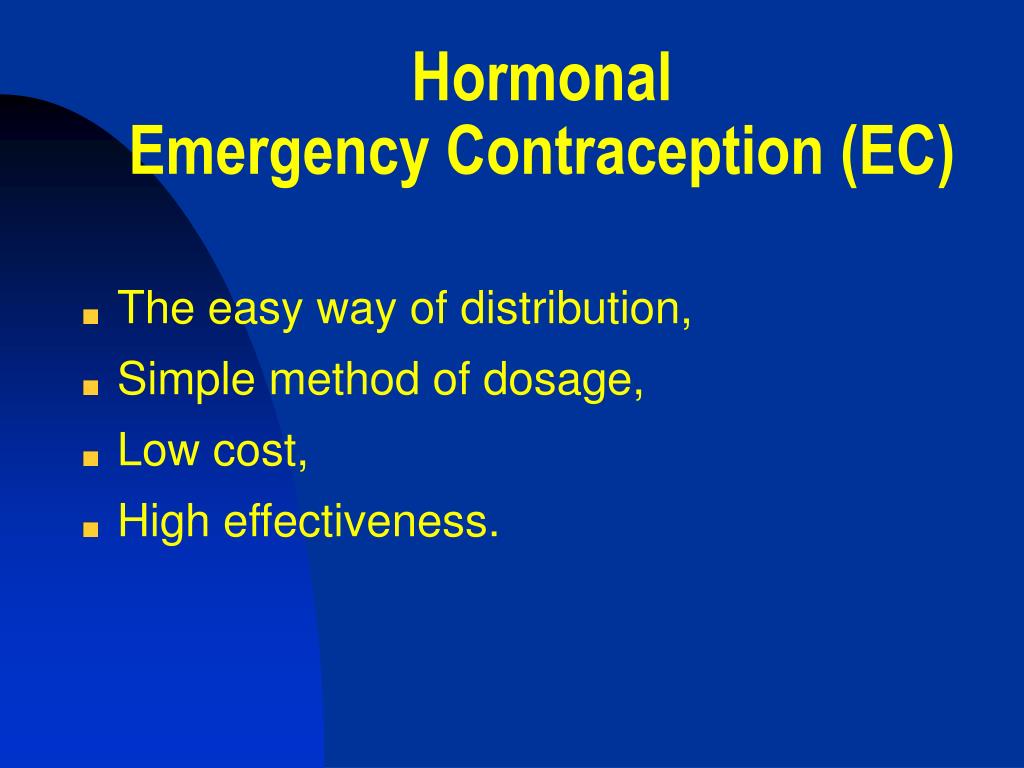 Hormonal
Emergency Contraception (EC)

- The easy way of distribution,
- Simple method of dosage,
- Low cost,
- High effectiveness.